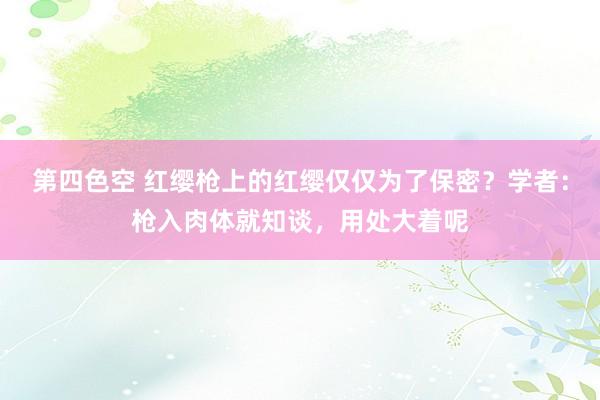 第四色空 红缨枪上的红缨仅仅为了保密？学者：枪入肉体就知谈，用处大着呢